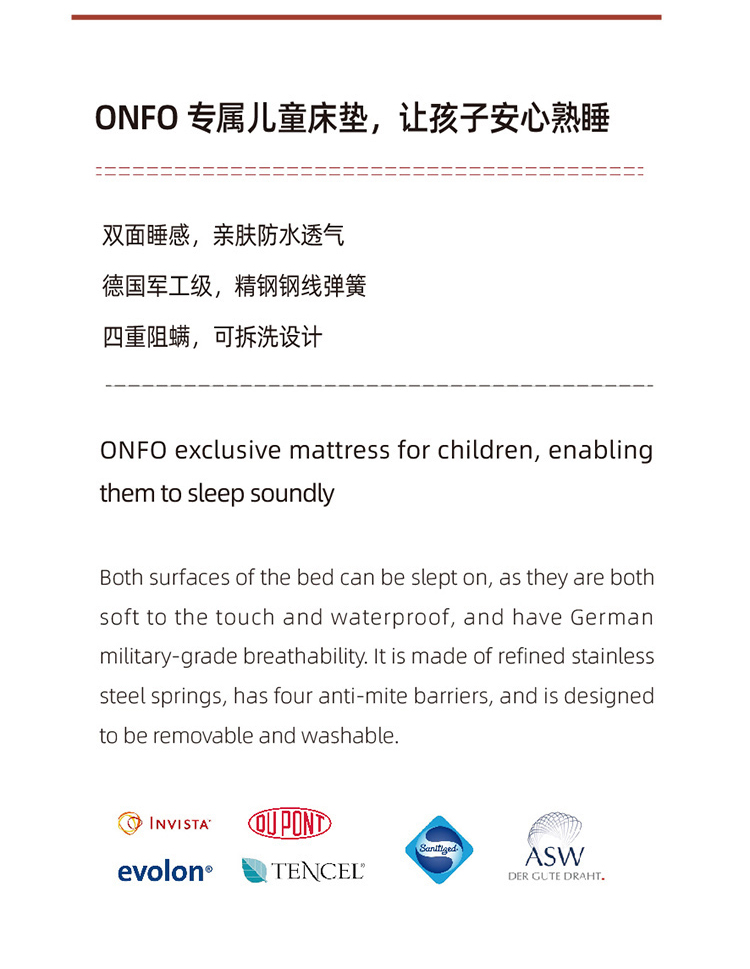 ONFO 专属儿童床垫，让孩子安心熟睡

双面睡感，亲肤防水透气

德国军工级，精钢钢线弹簧

四重阻螨，可拆洗设计

ONFO exclusive mattress for children, enabling them to sleep soundly

Both surfaces of the bed can be slept on, as they are both soft to the touch and waterproof, and have German military-grade breathability. It is made of refined stainless steel springs, has four anti-mite barriers, and is designed to be removable and washable.

INVISTA DUPONT

evolon® TENCEL®

Sanitized

ASW DER GUTE DRAHT.